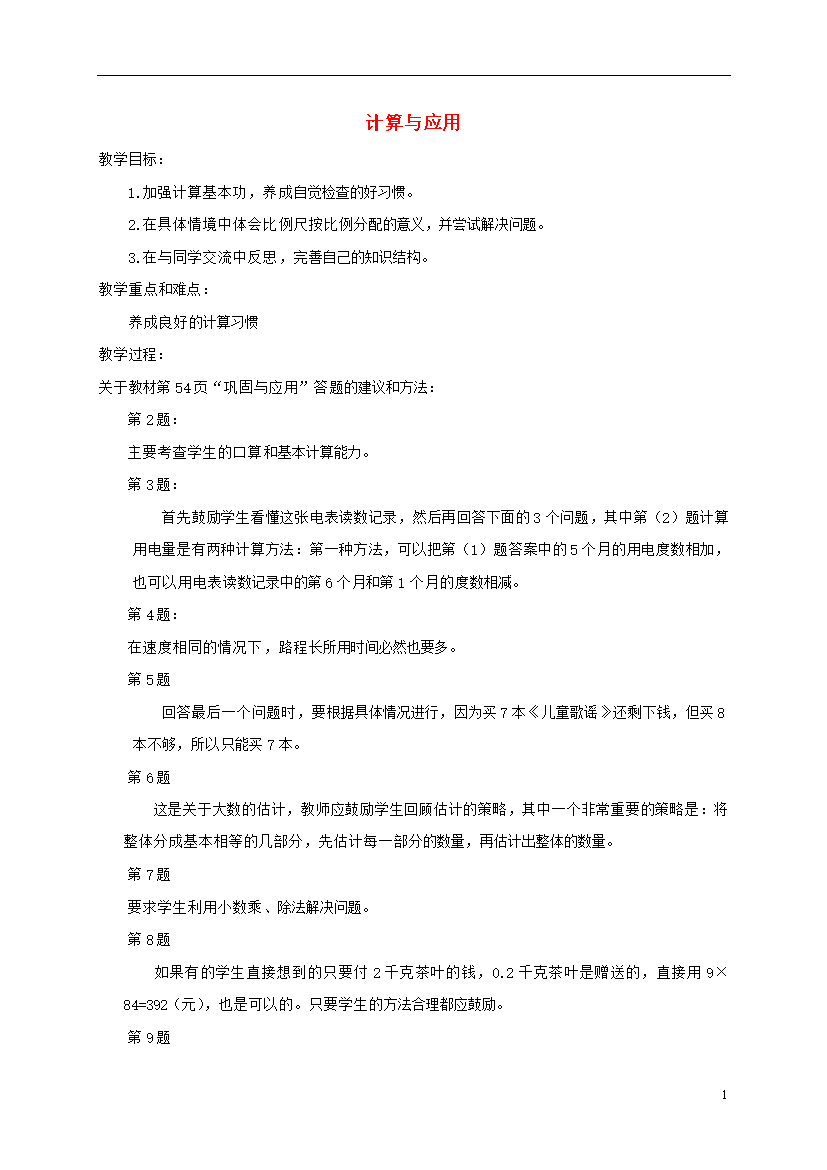 计算与应用

教学目标：

1.加强计算基本功，养成自觉检查的好习惯。

2.在具体情境中体会比例尺按比例分配的意义，并尝试解决问题。

3.在与同学交流中反思，完善自己的知识结构。

教学重点和难点：

养成良好的计算习惯

教学过程：

关于教材第54页“巩固与应用”答题的建议和方法：

第2题：

主要考查学生的口算和基本计算能力。

第3题：

首先鼓励学生看懂这张电表读数记录，然后再回答下面的3个问题，其中第（2）题计算用电量是有两种计算方法：第一种方法，可以把第（1）题答案中的5个月的用电度数相加，也可以用电表读数记录中的第6个月和第1个月的度数相减。

第4题：

在速度相同的情况下，路程长所用时间必然也要多。

第5题

回答最后一个问题时，要根据具体情况进行，因为买7本《儿童歌谣》还剩下钱，但买8本不够，所以只能买7本。

第6题

这是关于大数的估计，教师应鼓励学生回顾估计的策略，其中一个非常重要的策略是：将整体分成基本相等的几部分，先估计每一部分的数量，再估计出整体的数量。

第7题

要求学生利用小数乘、除法解决问题。

第8题

如果有的学生直接想到的只要付2千克茶叶的钱，0.2千克茶叶是赠送的，直接用9×84=392（元），也是可以的。只要学生的方法合理都应鼓励。

第9题

1